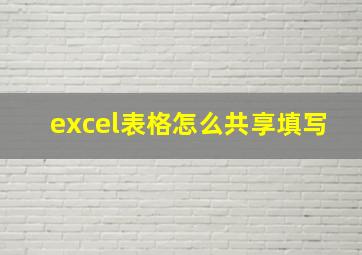 excel表格怎么共享填写